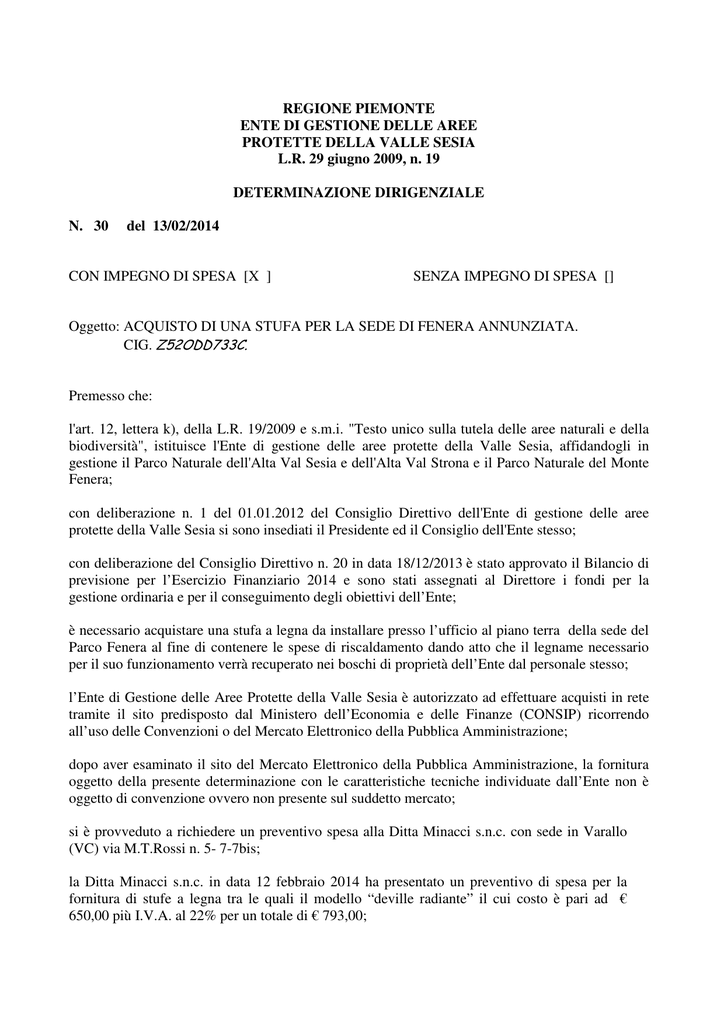 REGIONE PIEMONTE
ENTE DI GESTIONE DELLE AREE
PROTETTE DELLA VALLE SESIA
L.R. 29 giugno 2009, n. 19

DETERMINAZIONE DIRIGENZIALE

N. 30 del 13/02/2014

CON IMPEGNO DI SPESA [X ]

SENZA IMPEGNO DI SPESA []

Oggetto: ACQUISTO DI UNA STUFA PER LA SEDE DI FENERA ANNUNZIATA.
CIG. Z520DD733C.

Premesso che:

l'art. 12, lettera k), della L.R. 19/2009 e s.m.i. "Testo unico sulla tutela delle aree naturali e della biodiversità", istituisce l'Ente di gestione delle aree protette della Valle Sesia, affidandogli in gestione il Parco Naturale dell'Alta Val Sesia e dell'Alta Val Strona e il Parco Naturale del Monte Fenera;

con deliberazione n. 1 del 01.01.2012 del Consiglio Direttivo dell'Ente di gestione delle aree protette della Valle Sesia si sono insediati il Presidente ed il Consiglio dell'Ente stesso;

con deliberazione del Consiglio Direttivo n. 20 in data 18/12/2013 è stato approvato il Bilancio di previsione per l'Esercizio Finanziario 2014 e sono stati assegnati al Direttore i fondi per la gestione ordinaria e per il conseguimento degli obiettivi dell'Ente;

è necessario acquistare una stufa a legna da installare presso l'ufficio al piano terra della sede del Parco Fenera al fine di contenere le spese di riscaldamento dando atto che il legname necessario per il suo funzionamento verrà recuperato nei boschi di proprietà dell'Ente dal personale stesso;

l'Ente di Gestione delle Aree Protette della Valle Sesia è autorizzato ad effettuare acquisti in rete tramite il sito predisposto dal Ministero dell'Economia e delle Finanze (CONSIP) ricorrendo all'uso delle Convenzioni o del Mercato Elettronico della Pubblica Amministrazione;

dopo aver esaminato il sito del Mercato Elettronico della Pubblica Amministrazione, la fornitura oggetto della presente determinazione con le caratteristiche tecniche individuate dall'Ente non è oggetto di convenzione ovvero non presente sul suddetto mercato;

si è provveduto a richiedere un preventivo spesa alla Ditta Minacci s.n.c. con sede in Varallo (VC) via M.T.Rossi n. 5- 7-7bis;

la Ditta Minacci s.n.c. in data 12 febbraio 2014 ha presentato un preventivo di spesa per la fornitura di stufe a legna tra le quali il modello "deville radiante" il cui costo è pari ad € 650,00 più I.V.A. al 22% per un totale di € 793,00;